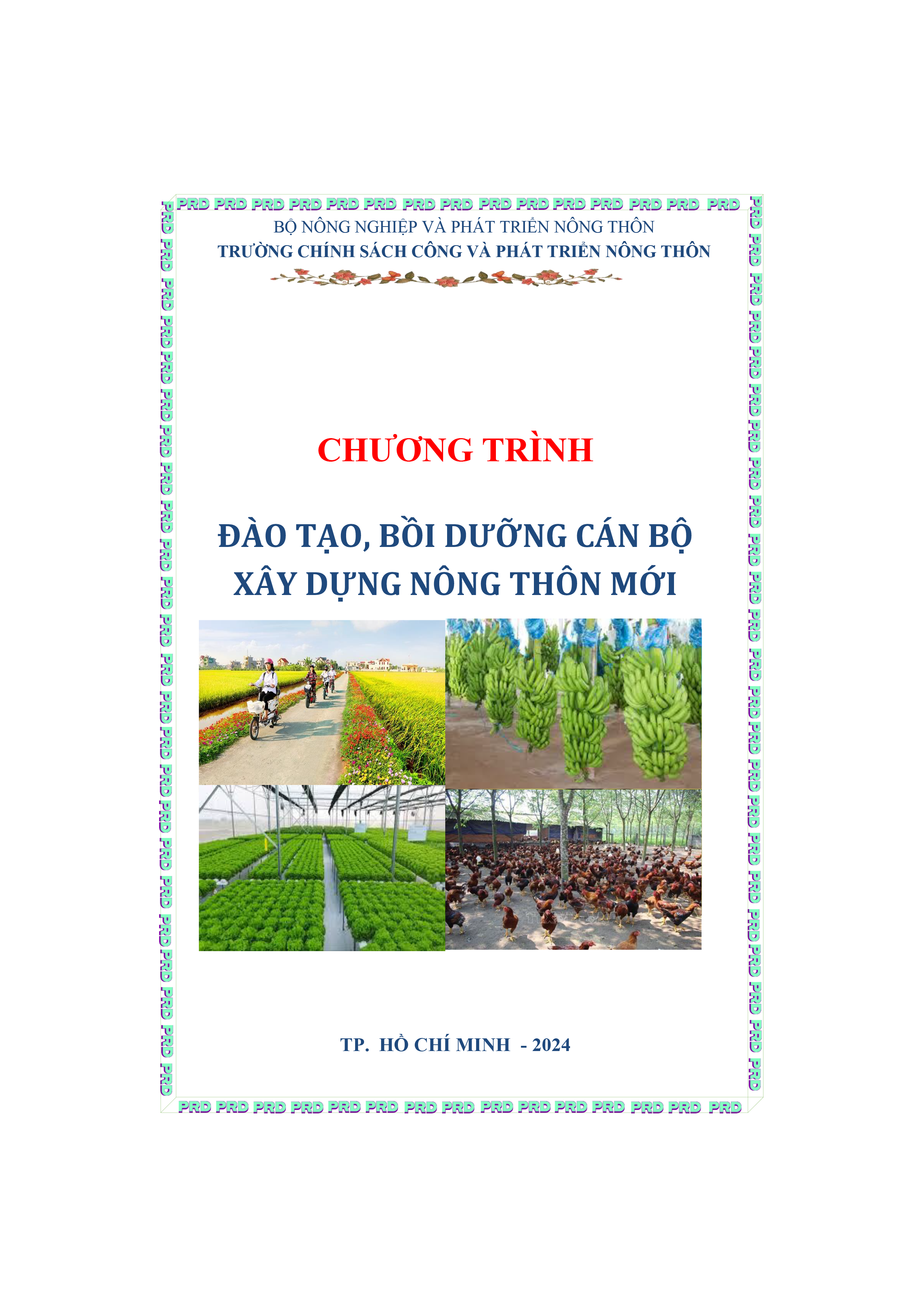 PRD PRD PRD PRD PRD PRD PRD PRD PRD PRD PRD PRD PRD PRD PRD

BỘ NÔNG NGHIỆP VÀ PHÁT TRIỂN NÔNG THÔN
TRƯỜNG CHÍNH SÁCH CÔNG VÀ PHÁT TRIỂN NÔNG THÔN

CHƯƠNG TRÌNH

ĐÀO TẠO, BỒI DƯỠNG CÁN BỘ
XÂY DỰNG NÔNG THÔN MỚI

TP. HỒ CHÍ MINH - 2024

PRD PRD PRD PRD PRD PRD PRD PRD PRD PRD PRD PRD PRD PRD PRD